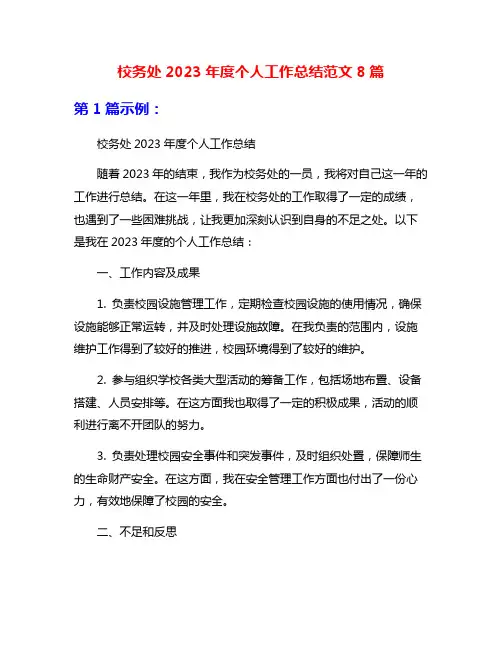 校务处 2023 年度个人工作总结范文 8 篇

第 1 篇示例：

校务处 2023 年度个人工作总结

随着 2023 年的结束，我作为校务处的一员，我将对自己这一年的工作进行总结。在这一年里，我在校务处的工作取得了一定的成绩，也遇到了一些困难挑战，让我更加深刻认识到自身的不足之处。以下是我在 2023 年度的个人工作总结：

一、工作内容及成果

1. 负责校园设施管理工作，定期检查校园设施的使用情况，确保设施能够正常运转，并及时处理设施故障。在我负责的范围内，设施维护工作得到了较好的推进，校园环境得到了较好的维护。

2. 参与组织学校各类大型活动的筹备工作，包括场地布置、设备搭建、人员安排等。在这方面我也取得了一定的积极成果，活动的顺利进行离不开团队的努力。

3. 负责处理校园安全事件和突发事件，及时组织处置，保障师生的生命财产安全。在这方面，我在安全管理工作方面也付出了一份心力，有效地保障了校园的安全。

二、不足和反思